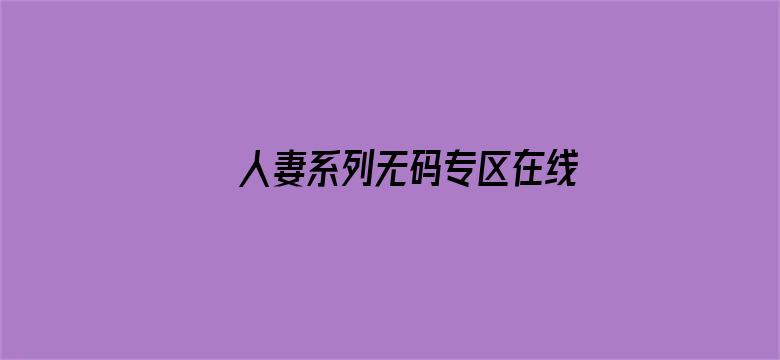 人妻系列无码专区在线